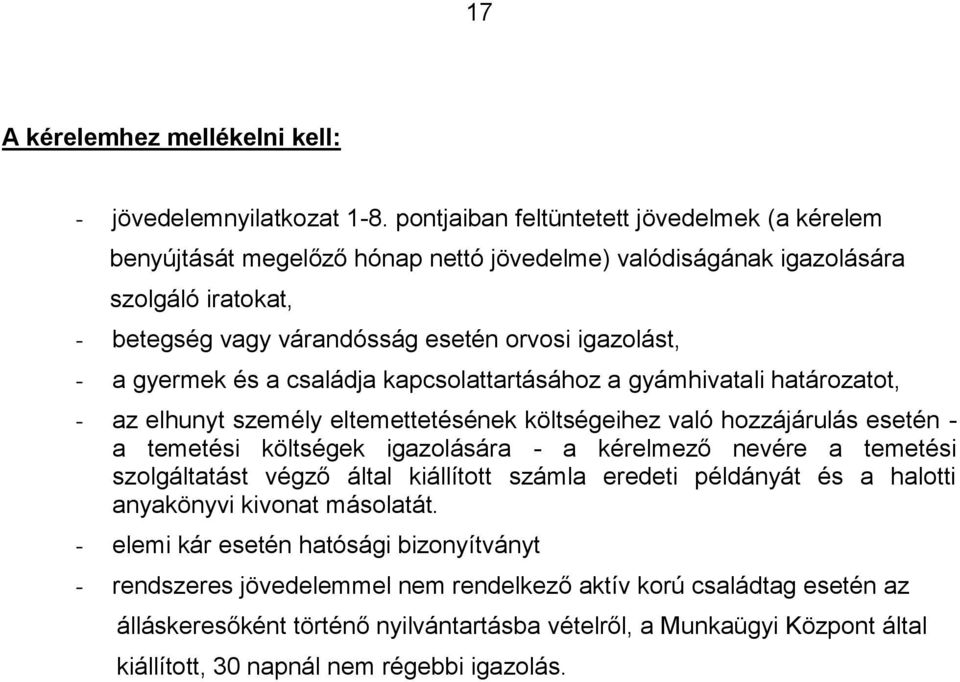 17

A kérelemhez mellékelni kell:

- jövedelemnyilatkozat 1-8. pontjaiban feltüntetett jövedelmek (a kérelem benyújtását megelőző hónap nettó jövedelme) valódiságának igazolására szolgáló iratokat,

- betegség vagy várandósság esetén orvosi igazolást,

- a gyermek és a családja kapcsolattartásához a gyámhivatali határozatot,

- az elhunyt személy eltemettetésének költségeihez való hozzájárulás esetén - a temetési költségek igazolására - a kérelmező nevére a temetési szolgáltatást végző által kiállított számla eredeti példányát és a halotti anyakönyvi kivonat másolatát.

- elemi kár esetén hatósági bizonyítványt

- rendszeres jövedelemmel nem rendelkező aktív korú családtag esetén az álláskeresőként történő nyilvántartásba vételről, a Munkaügyi Központ által kiállított, 30 napnál nem régebbi igazolás.